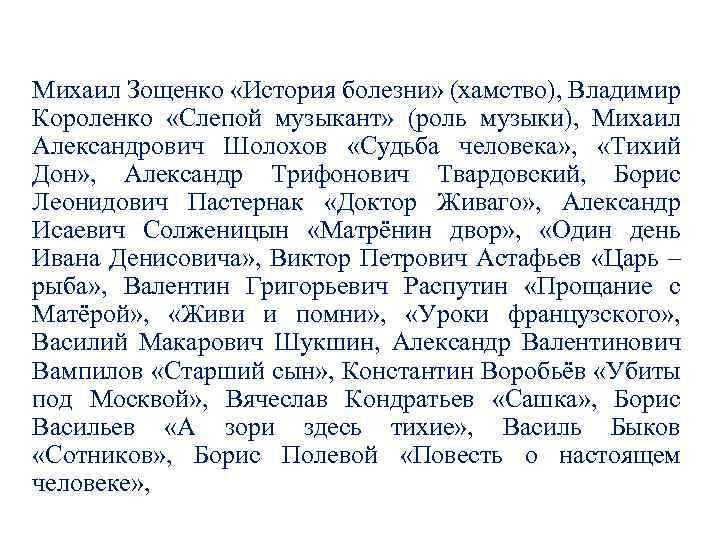 Михаил Зощенко «История болезни» (хамство), Владимир Короленко «Слепой музыкант» (роль музыки), Михаил Александрович Шолохов «Судьба человека», «Тихий Дон», Александр Трифонович Твардовский, Борис Леонидович Пастернак «Доктор Живаго», Александр Исаевич Солженицын «Матрёнин двор», «Один день Ивана Денисовича», Виктор Петрович Астафьев «Царь – рыба», Валентин Григорьевич Распутин «Прощание с Матёрой», «Живи и помни», «Уроки французского», Василий Макарович Шукшин, Александр Валентинович Вампилов «Старший сын», Константин Воробьёв «Убиты под Москвой», Вячеслав Кондратьев «Сашка», Борис Васильев «А зори здесь тихие», Василь Быков «Сотников», Борис Полевой «Повесть о настоящем человеке»,